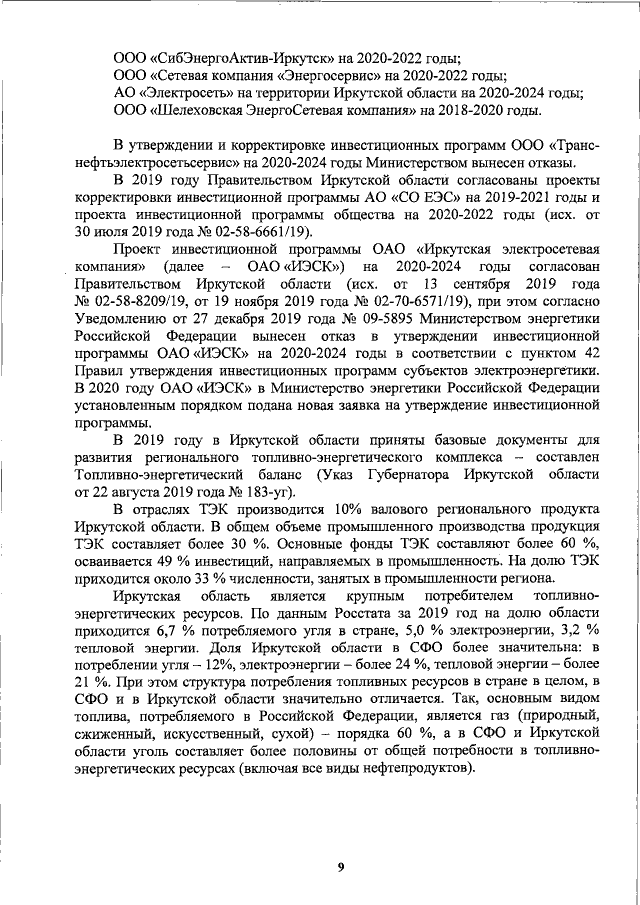 ООО «СибЭнергоАктив-Иркутск» на 2020-2022 годы;
ООО «Сетевая компания «Энергосервис» на 2020-2022 годы;
АО «Электросеть» на территории Иркутской области на 2020-2024 годы;
ООО «Шелеховская ЭнергоСетевая компания» на 2018-2020 годы.

В утверждении и корректировке инвестиционных программ ООО «Транснефтьэлектросетьсервис» на 2020-2024 годы Министерством вынесен отказы.

В 2019 году Правительством Иркутской области согласованы проекты корректировки инвестиционной программы АО «СО ЕЭС» на 2019-2021 годы и проекта инвестиционной программы общества на 2020-2022 годы (исх. от 30 июля 2019 года № 02-58-6661/19).

Проект инвестиционной программы ОАО «Иркутская электросетевая компания» (далее – ОАО «ИЭСК») на 2020-2024 годы согласован Правительством Иркутской области (исх. от 13 сентября 2019 года № 02-58-8209/19, от 19 ноября 2019 года № 02-70-6571/19), при этом согласно Уведомлению от 27 декабря 2019 года № 09-5895 Министерством энергетики Российской Федерации вынесен отказ в утверждении инвестиционной программы ОАО «ИЭСК» на 2020-2024 годы в соответствии с пунктом 42 Правил утверждения инвестиционных программ субъектов электроэнергетики. В 2020 году ОАО «ИЭСК» в Министерство энергетики Российской Федерации установленным порядком подана новая заявка на утверждение инвестиционной программы.

В 2019 году в Иркутской области приняты базовые документы для развития регионального топливно-энергетического комплекса – составлен Топливно-энергетический баланс (Указ Губернатора Иркутской области от 22 августа 2019 года № 183-уг).

В отраслях ТЭК производится 10% валового регионального продукта Иркутской области. В общем объеме промышленного производства продукция ТЭК составляет более 30 %. Основные фонды ТЭК составляют более 60 %, осваивается 49 % инвестиций, направляемых в промышленность. На долю ТЭК приходится около 33 % численности, занятых в промышленности региона.

Иркутская область является крупным потребителем топливно-энергетических ресурсов. По данным Росстата за 2019 год на долю области приходится 6,7 % потребляемого угля в стране, 5,0 % электроэнергии, 3,2 % тепловой энергии. Доля Иркутской области в СФО более значительна: в потреблении угля – 12%, электроэнергии – более 24 %, тепловой энергии – более 21 %. При этом структура потребления топливных ресурсов в стране в целом, в СФО и в Иркутской области значительно отличается. Так, основным видом топлива, потребляемого в Российской Федерации, является газ (природный, сжиженный, искусственный, сухой) – порядка 60 %, а в СФО и Иркутской области уголь составляет более половины от общей потребности в топливно-энергетических ресурсах (включая все виды нефтепродуктов).

9